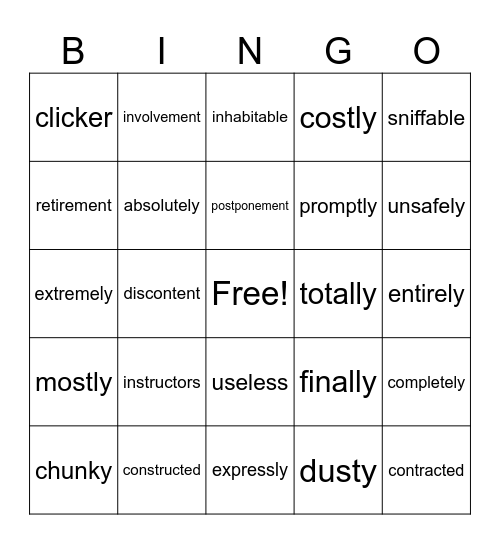 | B | I | N | G | O |
|---|---|---|---|---|
| clicker | involvement | inhabitable | costly | sniffable |
| retirement | absolutely | postponement | promptly | unsafely |
| extremely | discontent | Free! | totally | entirely |
| mostly | instructors | useless | finally | completely |
| chunky | constructed | expressly | dusty | contracted |